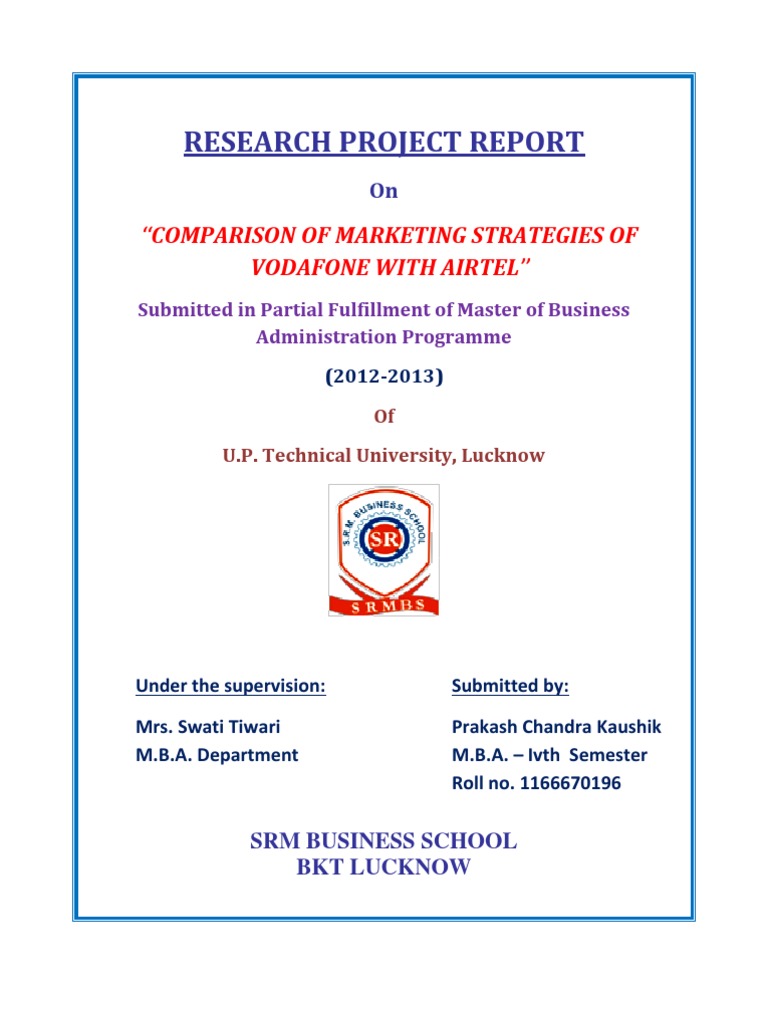 RESEARCH PROJECT REPORT

On

“COMPARISON OF MARKETING STRATEGIES OF VODAFONE WITH AIRTEL”

Submitted in Partial Fulfillment of Master of Business Administration Programme

(2012-2013)

Of

U.P. Technical University, Lucknow

S.R.M. BUSINESS SCHOOL
SR
SRMBS

Under the supervision:

Mrs. Swati Tiwari
M.B.A. Department

Submitted by:

Prakash Chandra Kaushik
M.B.A. – Ivth Semester
Roll no. 1166670196

SRM BUSINESS SCHOOL
BKT LUCKNOW